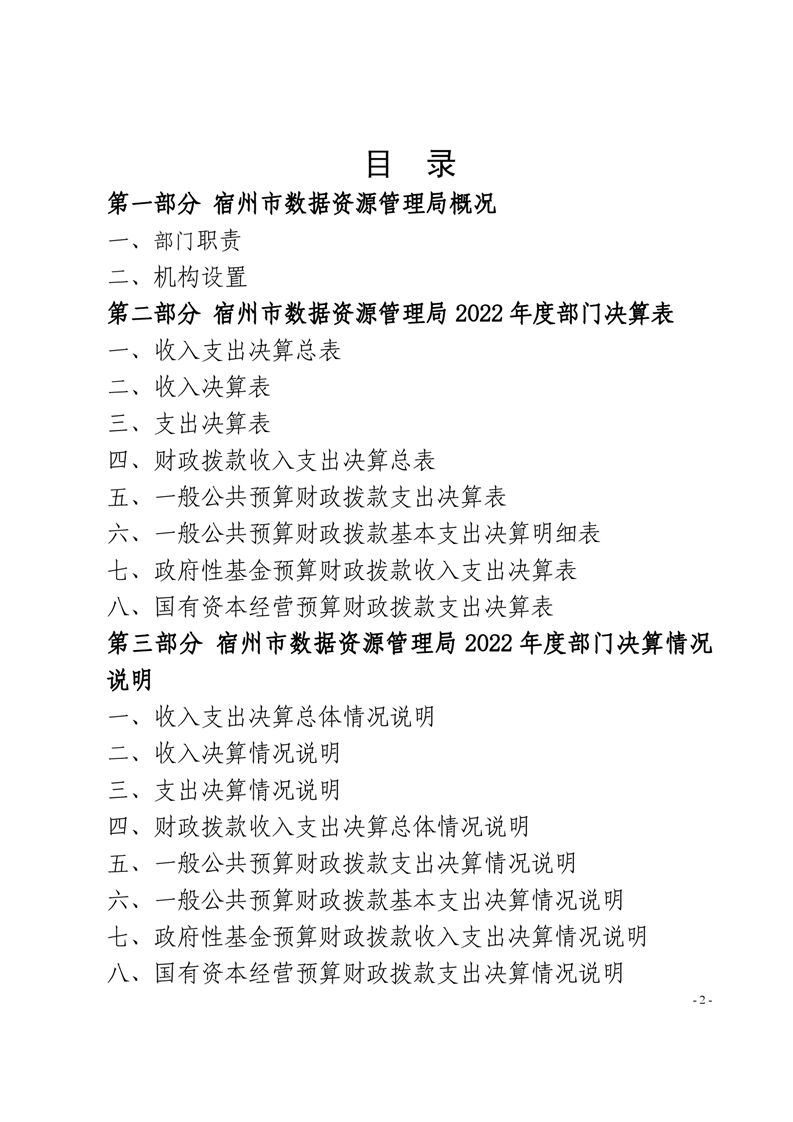 目 录

第一部分 宿州市数据资源管理局概况

一、部门职责

二、机构设置

第二部分 宿州市数据资源管理局 2022 年度部门决算表

一、收入支出决算总表

二、收入决算表

三、支出决算表

四、财政拨款收入支出决算总表

五、一般公共预算财政拨款支出决算表

六、一般公共预算财政拨款基本支出决算明细表

七、政府性基金预算财政拨款收入支出决算表

八、国有资本经营预算财政拨款支出决算表

第三部分 宿州市数据资源管理局 2022 年度部门决算情况说明

一、收入支出决算总体情况说明

二、收入决算情况说明

三、支出决算情况说明

四、财政拨款收入支出决算总体情况说明

五、一般公共预算财政拨款支出决算情况说明

六、一般公共预算财政拨款基本支出决算情况说明

七、政府性基金预算财政拨款收入支出决算情况说明

八、国有资本经营预算财政拨款支出决算情况说明

- 2 -